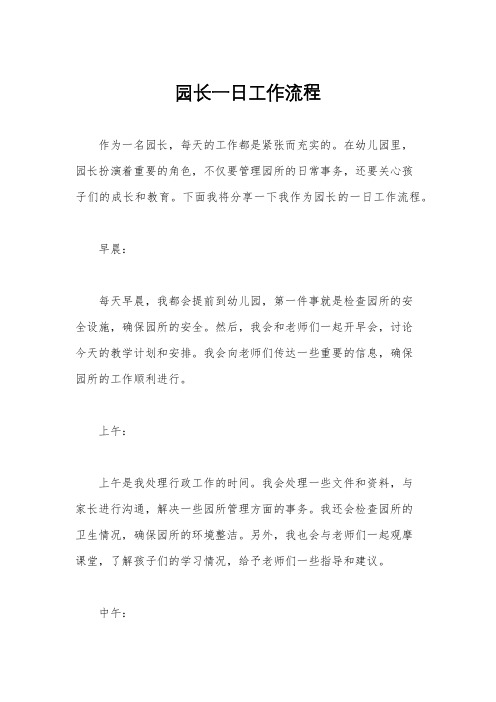 园长一日工作流程

作为一名园长，每天的工作都是紧张而充实的。在幼儿园里，园长扮演着重要的角色，不仅要管理园所的日常事务，还要关心孩子们的成长和教育。下面我将分享一下我作为园长的一日工作流程。

早晨：

每天早晨，我都会提前到幼儿园，第一件事就是检查园所的安全设施，确保园所的安全。然后，我会和老师们一起开早会，讨论今天的教学计划和安排。我会向老师们传达一些重要的信息，确保园所的工作顺利进行。

上午：

上午是我处理行政工作的时间。我会处理一些文件和资料，与家长进行沟通，解决一些园所管理方面的事务。我还会检查园所的卫生情况，确保园所的环境整洁。另外，我也会与老师们一起观摩课堂，了解孩子们的学习情况，给予老师们一些指导和建议。

中午：